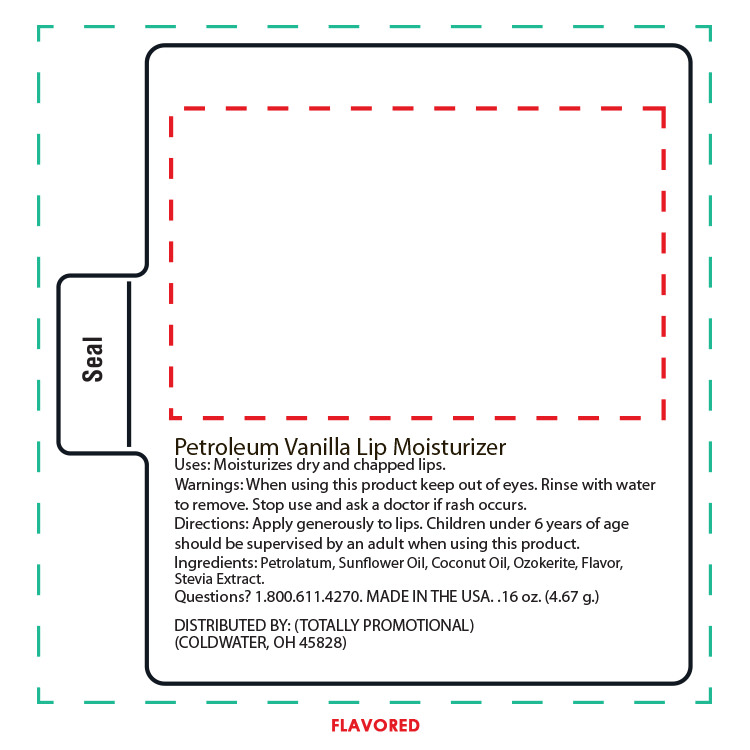 Seal

Petroleum Vanilla Lip Moisturizer
Uses: Moisturizes dry and chapped lips.
Warnings: When using this product keep out of eyes. Rinse with water to remove. Stop use and ask a doctor if rash occurs.
Directions: Apply generously to lips. Children under 6 years of age should be supervised by an adult when using this product.
Ingredients: Petrolatum, Sunflower Oil, Coconut Oil, Ozokerite, Flavor, Stevia Extract.
Questions? 1.800.611.4270. MADE IN THE USA. .16 oz. (4.67 g.)

DISTRIBUTED BY: (TOTALLY PROMOTIONAL)
(COLDWATER, OH 45828)

FLAVORED